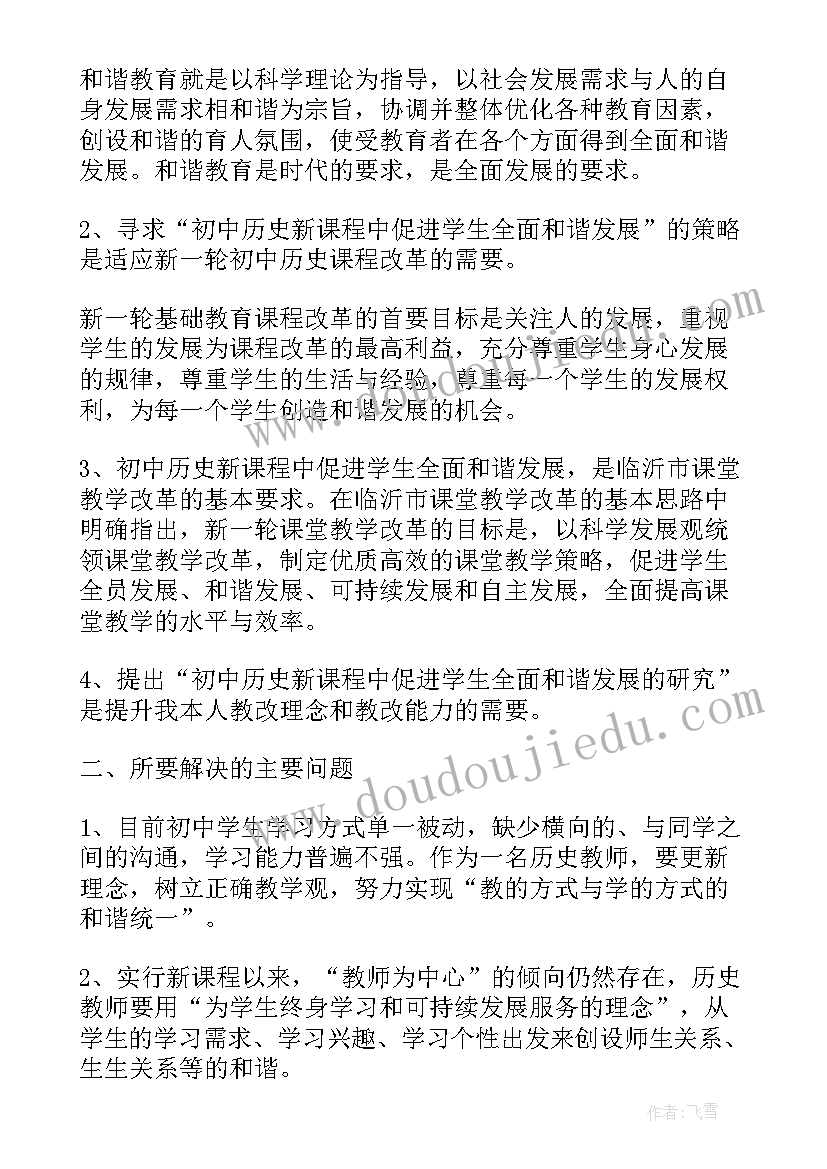 和谐教育就是以科学理论为指导，以社会发展需求与人的自身发展需求相和谐为宗旨，协调并整体优化各种教育因素，创设和谐的育人氛围，使受教育者在各个方面得到全面和谐发展。和谐教育是时代的要求，是全面发展的要求。

2、寻求“初中历史新课程中促进学生全面和谐发展”的策略是适应新一轮初中历史课程改革的需要。

新一轮基础教育课程改革的首要目标是关注人的发展，重视学生的发展为课程改革的最高利益，充分尊重学生身心发展的规律，尊重学生的生活与经验，尊重每一个学生的发展权利，为每一个学生创造和谐发展的机会。

3、初中历史新课程中促进学生全面和谐发展，是临沂市课堂教学改革的基本要求。在临沂市课堂教学改革的基本思路中明确指出，新一轮课堂教学改革的目标是，以科学发展观统领课堂教学改革，制定优质高效的课堂教学策略，促进学生全员发展、和谐发展、可持续发展和自主发展，全面提高课堂教学的水平与效率。

4、提出“初中历史新课程中促进学生全面和谐发展的研究”是提升我本人教改理念和教改能力的需要。

二、所要解决的主要问题

1、目前初中学生学习方式单一被动，缺少横向的、与同学之间的沟通，学习能力普遍不强。作为一名历史教师，要更新理念，树立正确教学观，努力实现“教的方式与学的方式的和谐统一”。

2、实行新课程以来，“教师为中心”的倾向仍然存在，历史教师要用“为学生终身学习和可持续发展服务的理念”，从学生的学习需求、学习兴趣、学习个性出发来创设师生关系、生生关系等的和谐。

www.doudoujiedu.com

作者：飞雪